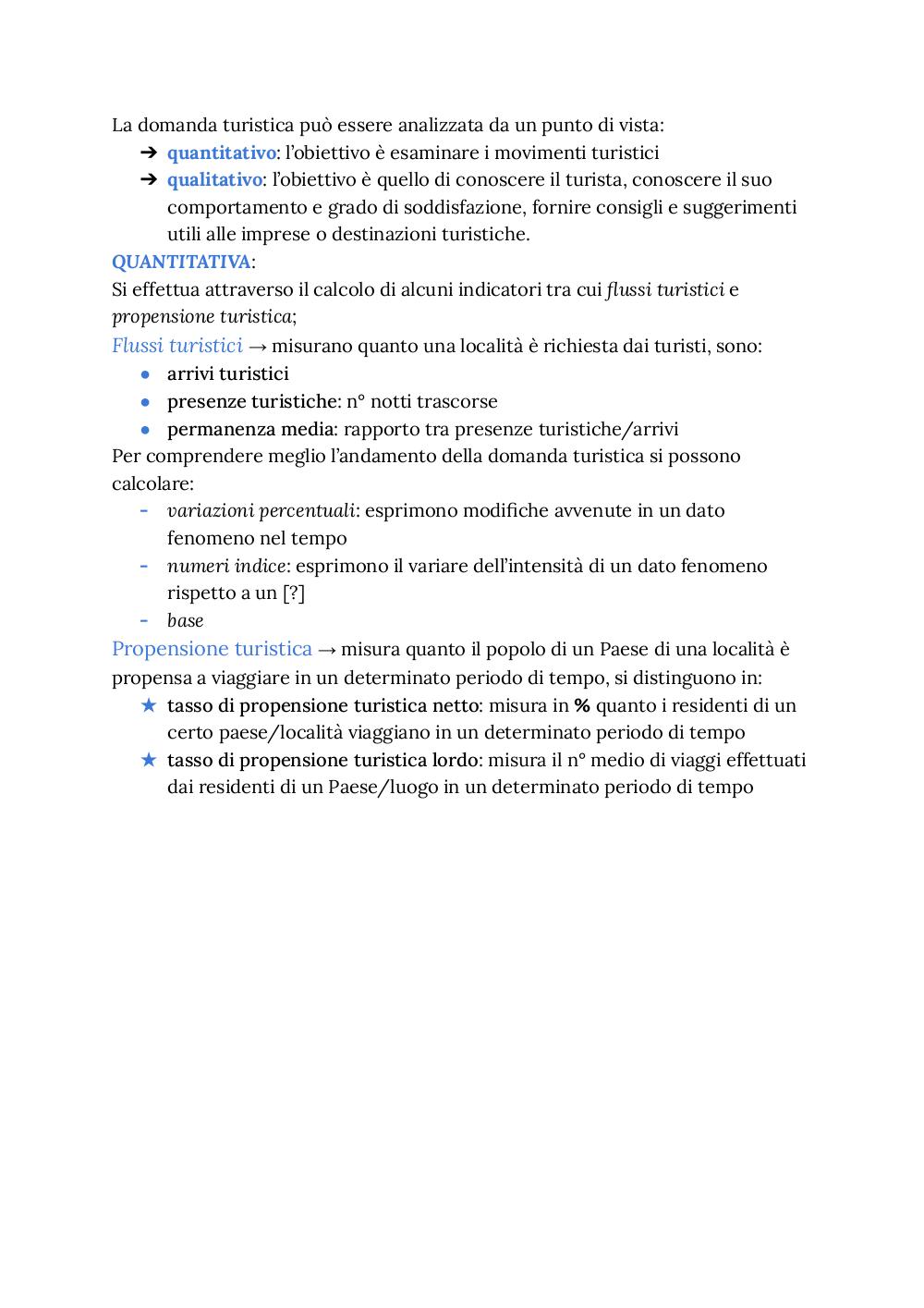 La domanda turistica può essere analizzata da un punto di vista:

➔ quantitativo: l'obiettivo è esaminare i movimenti turistici
➔ qualitativo: l'obiettivo è quello di conoscere il turista, conoscere il suo comportamento e grado di soddisfazione, fornire consigli e suggerimenti utili alle imprese o destinazioni turistiche.

QUANTITATIVA:
Si effettua attraverso il calcolo di alcuni indicatori tra cui flussi turistici e propensione turistica;
Flussi turistici → misurano quanto una località è richiesta dai turisti, sono:

● arrivi turistici
● presenze turistiche: n° notti trascorse
● permanenza media: rapporto tra presenze turistiche/arrivi

Per comprendere meglio l'andamento della domanda turistica si possono calcolare:

- variazioni percentuali: esprimono modifiche avvenute in un dato fenomeno nel tempo
- numeri indice: esprimono il variare dell'intensità di un dato fenomeno rispetto a un [?]
- base

Propensione turistica → misura quanto il popolo di un Paese di una località è propensa a viaggiare in un determinato periodo di tempo, si distinguono in:

★ tasso di propensione turistica netto: misura in % quanto i residenti di un certo paese/località viaggiano in un determinato periodo di tempo
★ tasso di propensione turistica lordo: misura il n° medio di viaggi effettuati dai residenti di un Paese/luogo in un determinato periodo di tempo